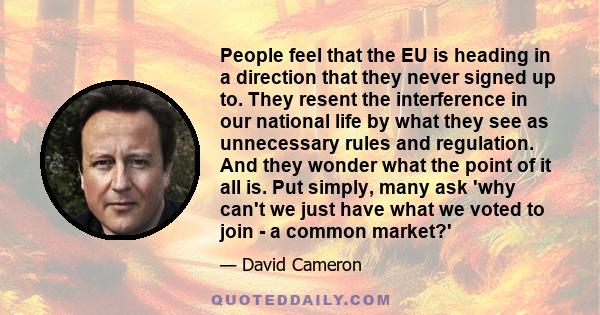 People feel that the EU is heading in a direction that they never signed up to. They resent the interference in our national life by what they see as unnecessary rules and regulation. And they wonder what the point of it all is. Put simply, many ask 'why can't we just have what we voted to join - a common market?'

— David Cameron

QUOTEDDAILY.COM